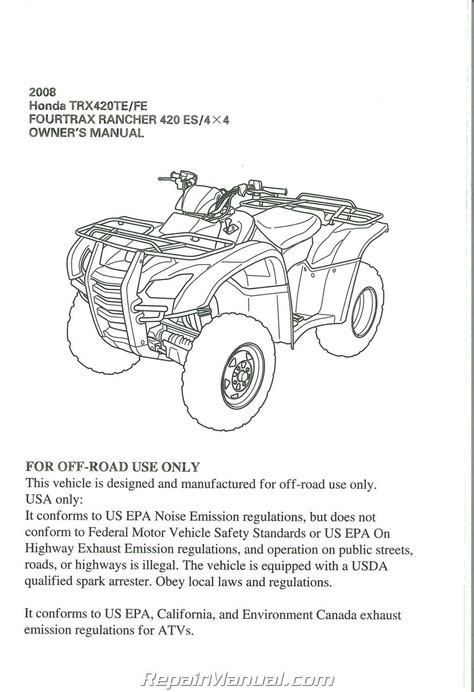 2008
Honda TRX420TE/FE
FOURTRAX RANCHER 420 ES/4×4
OWNER'S MANUAL

FOR OFF-ROAD USE ONLY
This vehicle is designed and manufactured for off-road use only.
USA only:
It conforms to US EPA Noise Emission regulations, but does not conform to Federal Motor Vehicle Safety Standards or US EPA On Highway Exhaust Emission regulations, and operation on public streets, roads, or highways is illegal. The vehicle is equipped with a USDA qualified spark arrester. Obey local laws and regulations.

It conforms to US EPA, California, and Environment Canada exhaust emission regulations for ATVs.

RepairManual.com